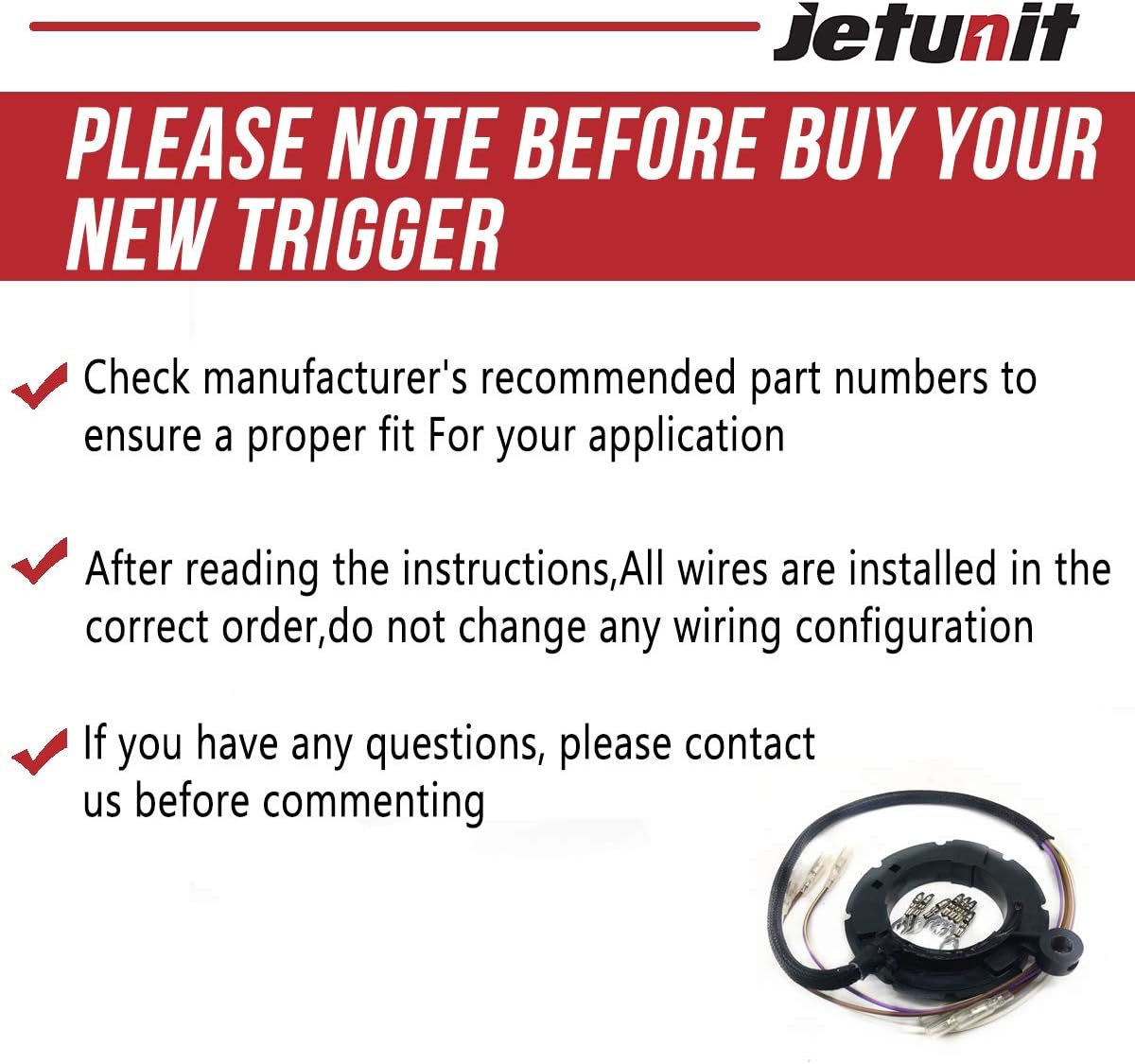 Jetunit

PLEASE NOTE BEFORE BUY YOUR NEW TRIGGER

Check manufacturer's recommended part numbers to ensure a proper fit For your application

After reading the instructions,All wires are installed in the correct order,do not change any wiring configuration

If you have any questions, please contact us before commenting